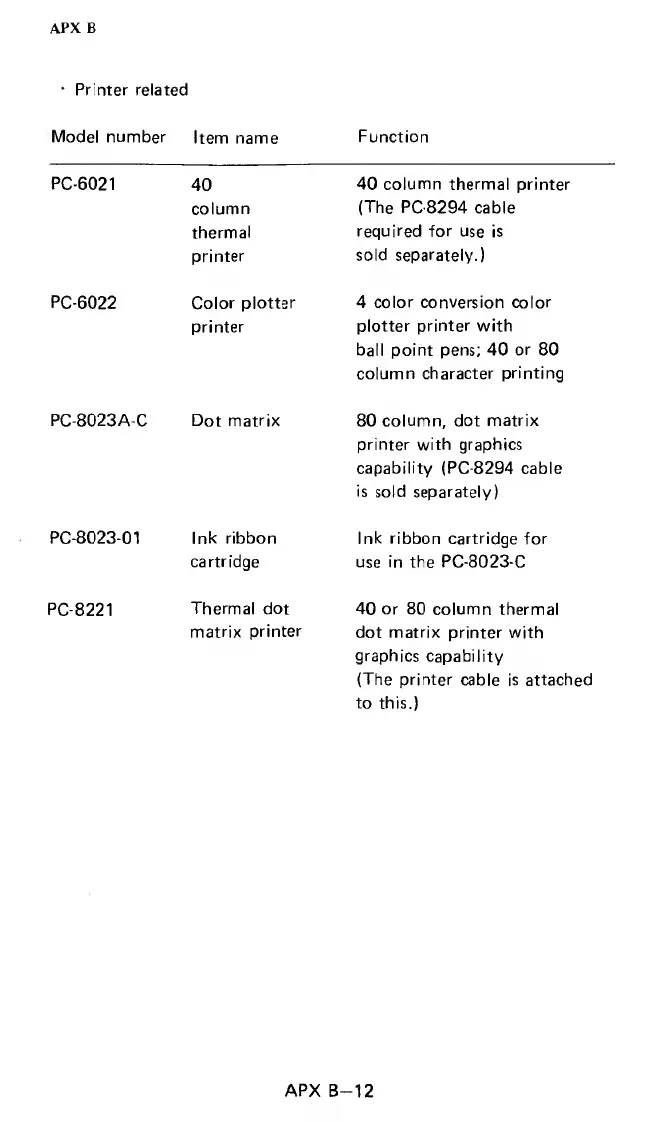 APX B

· Printer related

| Model number | Item name | Function |
|---|---|---|
| PC-6021 | 40 column thermal printer | 40 column thermal printer (The PC-8294 cable required for use is sold separately.) |
| PC-6022 | Color plotter printer | 4 color conversion color plotter printer with ball point pens; 40 or 80 column character printing |
| PC-8023A-C | Dot matrix | 80 column, dot matrix printer with graphics capability (PC-8294 cable is sold separately) |
| PC-8023-01 | Ink ribbon cartridge | Ink ribbon cartridge for use in the PC-8023-C |
| PC-8221 | Thermal dot matrix printer | 40 or 80 column thermal dot matrix printer with graphics capability (The printer cable is attached to this.) |

APX B—12